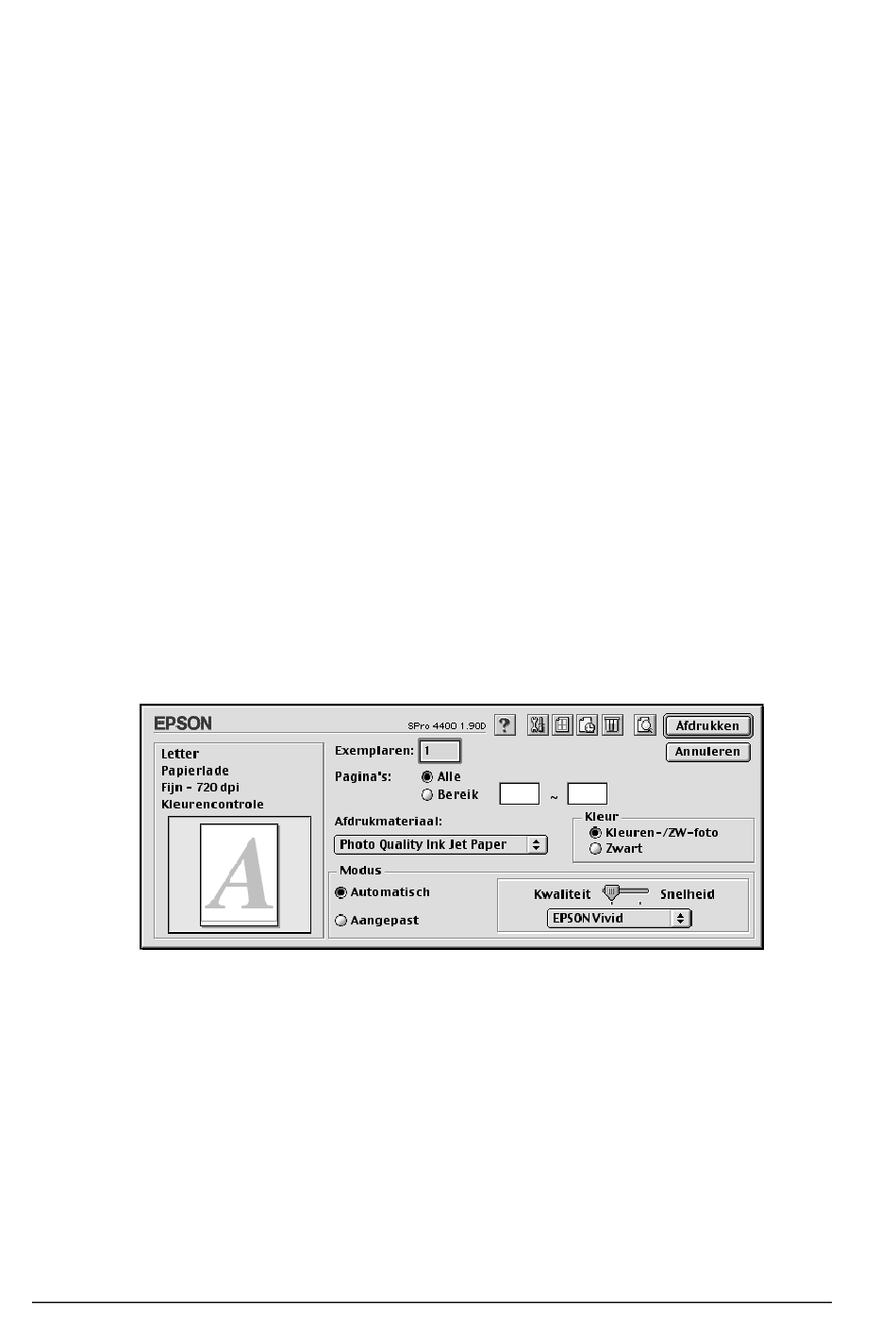 EPSON

SPro 4400 1.90D

Afdrukken

Annuleren

Letter
Papierlade
Fijn - 720 dpi
Kleurencontrole

A

Exemplaren: 1

Pagina's: Alle
Bereik ~

Afdrukmateriaal:

Photo Quality Ink Jet Paper

Kleur
Kleuren-/ZW-foto
Zwart

Modus
Automatisch
Aangepast

Kwaliteit Snelheid

EPSON Vivid